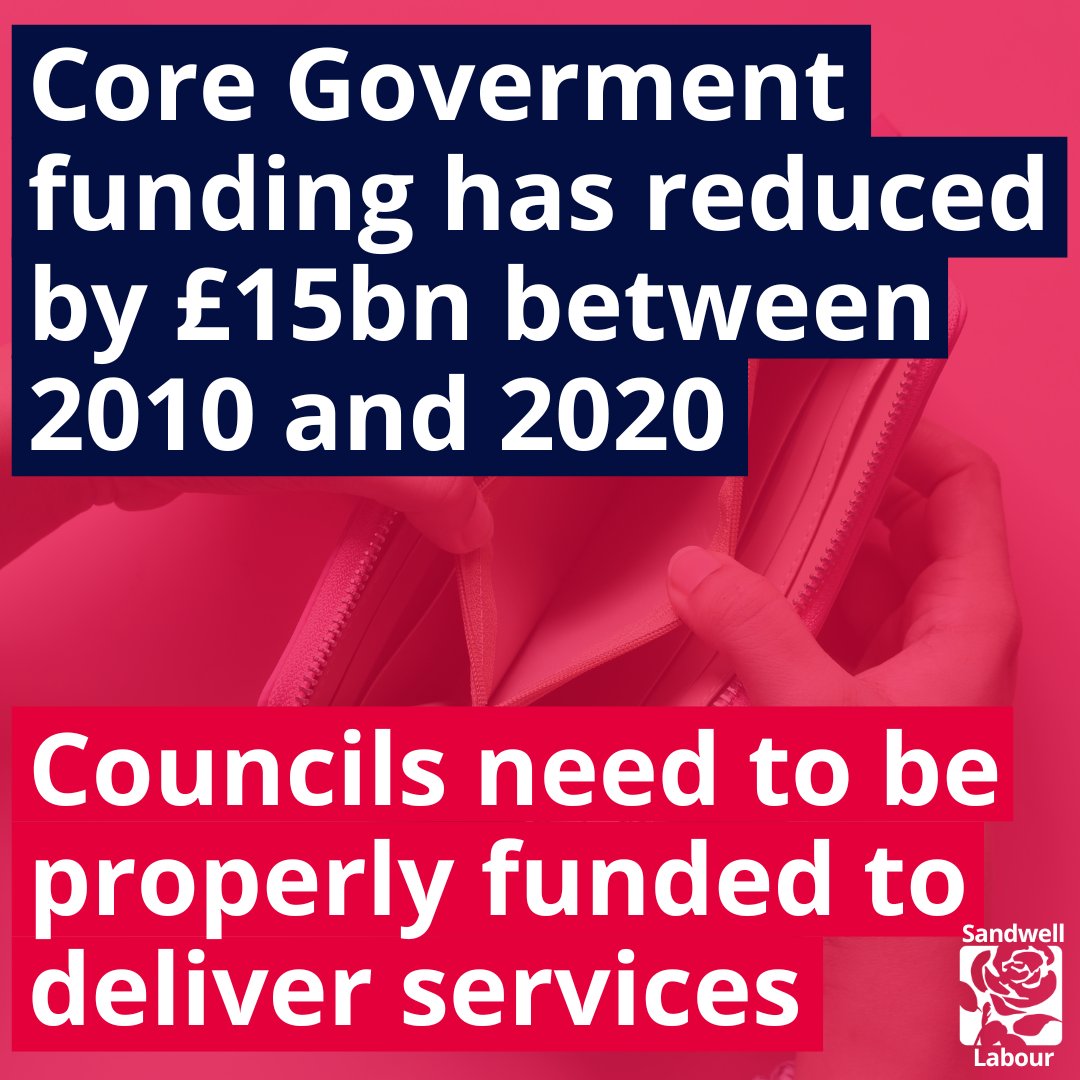 Core Goverment funding has reduced by £15bn between 2010 and 2020

Councils need to be properly funded to deliver services

Sandwell Labour